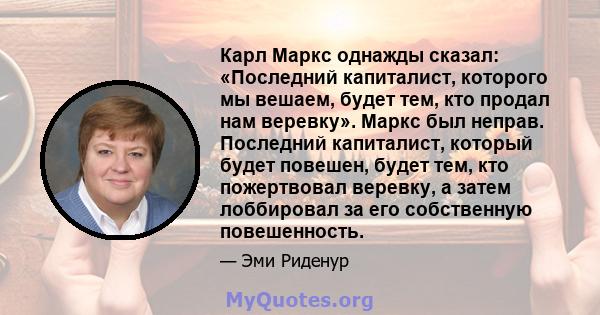 Карл Маркс однажды сказал: «Последний капиталист, которого мы вешаем, будет тем, кто продал нам веревку». Маркс был неправ. Последний капиталист, который будет повешен, будет тем, кто пожертвовал веревку, а затем лоббировал за его собственную повешенность.

— Эми Риденур

MyQuotes.org